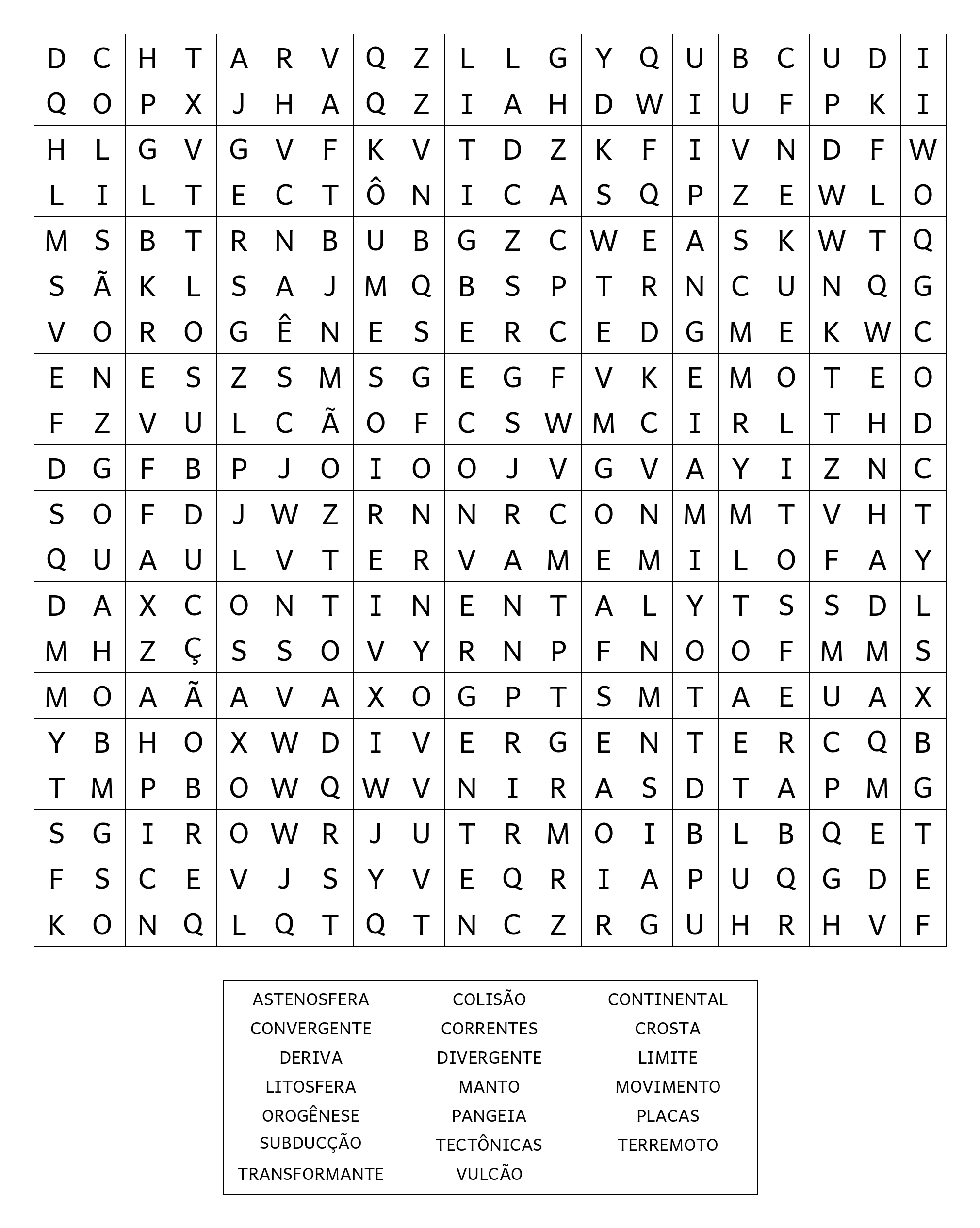 | D | C | H | T | A | R | V | Q | Z | L | L | G | Y | Q | U | B | C | U | D | I |
|---|---|---|---|---|---|---|---|---|---|---|---|---|---|---|---|---|---|---|---|
| Q | O | P | X | J | H | A | Q | Z | I | A | H | D | W | I | U | F | P | K | I |
| H | L | G | V | G | V | F | K | V | T | D | Z | K | F | I | V | N | D | F | W |
| L | I | L | T | E | C | T | Ô | N | I | C | A | S | Q | P | Z | E | W | L | O |
| M | S | B | T | R | N | B | U | B | G | Z | C | W | E | A | S | K | W | T | Q |
| S | Ã | K | L | S | A | J | M | Q | B | S | P | T | R | N | C | U | N | Q | G |
| V | O | R | O | G | Ê | N | E | S | E | R | C | E | D | G | M | E | K | W | C |
| E | N | E | S | Z | S | M | S | G | E | G | F | V | K | E | M | O | T | E | O |
| F | Z | V | U | L | C | Ã | O | F | C | S | W | M | C | I | R | L | T | H | D |
| D | G | F | B | P | J | O | I | O | O | J | V | G | V | A | Y | I | Z | N | C |
| S | O | F | D | J | W | Z | R | N | N | R | C | O | N | M | M | T | V | H | T |
| Q | U | A | U | L | V | T | E | R | V | A | M | E | M | I | L | O | F | A | Y |
| D | A | X | C | O | N | T | I | N | E | N | T | A | L | Y | T | S | S | D | L |
| M | H | Z | Ç | S | S | O | V | Y | R | N | P | F | N | O | O | F | M | M | S |
| M | O | A | Ã | A | V | A | X | O | G | P | T | S | M | T | A | E | U | A | X |
| Y | B | H | O | X | W | D | I | V | E | R | G | E | N | T | E | R | C | Q | B |
| T | M | P | B | O | W | Q | W | V | N | I | R | A | S | D | T | A | P | M | G |
| S | G | I | R | O | W | R | J | U | T | R | M | O | I | B | L | B | Q | E | T |
| F | S | C | E | V | J | S | Y | V | E | Q | R | I | A | P | U | Q | G | D | E |
| K | O | N | Q | L | Q | T | Q | T | N | C | Z | R | G | U | H | R | H | V | F |

ASTENOSFERA
CONVERGENTE
DERIVA
LITOSFERA
OROGÊNESE
SUBDUCÇÃO
TRANSFORMANTE

COLISÃO
CORRENTES
DIVERGENTE
MANTO
PANGEIA
TECTÔNICAS
VULCÃO

CONTINENTAL
CROSTA
LIMITE
MOVIMENTO
PLACAS
TERREMOTO